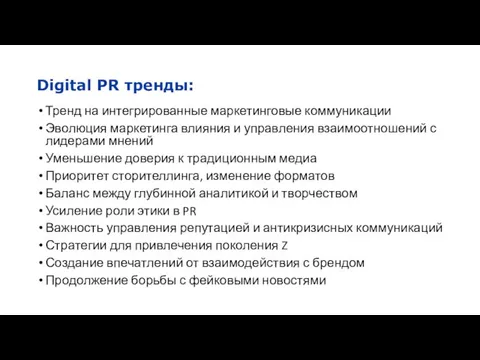 Digital PR тренды:

• Тренд на интегрированные маркетинговые коммуникации
• Эволюция маркетинга влияния и управления взаимоотношений с лидерами мнений
• Уменьшение доверия к традиционным медиа
• Приоритет сторителлинга, изменение форматов
• Баланс между глубинной аналитикой и творчеством
• Усиление роли этики в PR
• Важность управления репутацией и антикризисных коммуникаций
• Стратегии для привлечения поколения Z
• Создание впечатлений от взаимодействия с брендом
• Продолжение борьбы с фейковыми новостями